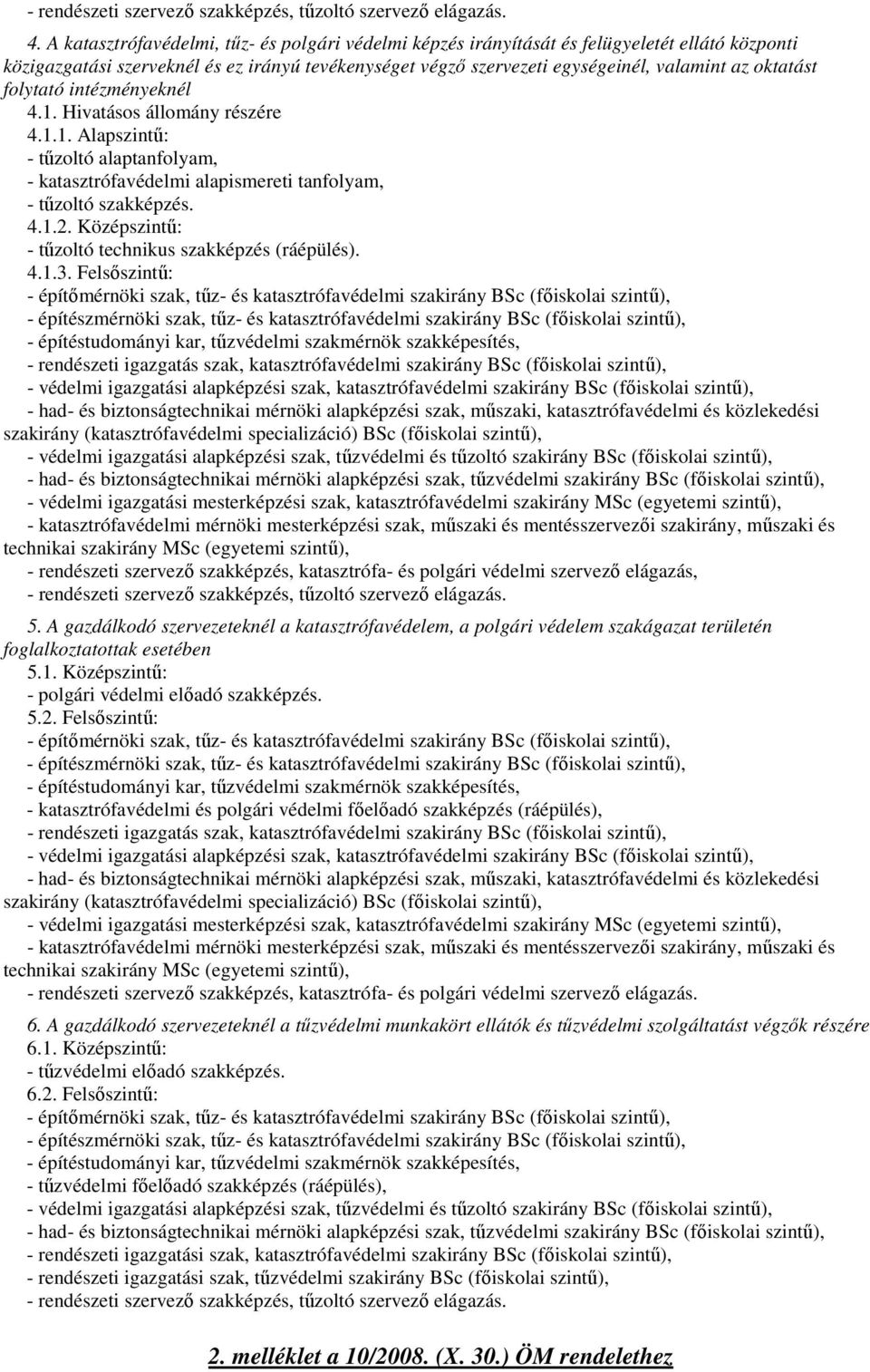 - rendészeti szervező szakképzés, tűzoltó szervező elágazás.

4. A katasztrófavédelmi, tűz- és polgári védelmi képzés irányítását és felügyeletét ellátó központi közigazgatási szerveknél és ez irányú tevékenységet végző szervezeti egységeinél, valamint az oktatást folytató intézményeknél
4.1. Hivatásos állomány részére
4.1.1. Alapszintű:
- tűzoltó alaptanfolyam,
- katasztrófavédelmi alapismereti tanfolyam,
- tűzoltó szakképzés.
4.1.2. Középszintű:
- tűzoltó technikus szakképzés (ráépülés).
4.1.3. Felsőszintű:
- építőmérnöki szak, tűz- és katasztrófavédelmi szakirány BSc (főiskolai szintű),
- építészmérnöki szak, tűz- és katasztrófavédelmi szakirány BSc (főiskolai szintű),
- építéstudományi kar, tűzvédelmi szakmérnök szakképesítés,
- rendészeti igazgatás szak, katasztrófavédelmi szakirány BSc (főiskolai szintű),
- védelmi igazgatási alapképzési szak, katasztrófavédelmi szakirány BSc (főiskolai szintű),
- had- és biztonságtechnikai mérnöki alapképzési szak, műszaki, katasztrófavédelmi és közlekedési szakirány (katasztrófavédelmi specializáció) BSc (főiskolai szintű),
- védelmi igazgatási alapképzési szak, tűzvédelmi és tűzoltó szakirány BSc (főiskolai szintű),
- had- és biztonságtechnikai mérnöki alapképzési szak, tűzvédelmi szakirány BSc (főiskolai szintű),
- védelmi igazgatási mesterképzési szak, katasztrófavédelmi szakirány MSc (egyetemi szintű),
- katasztrófavédelmi mérnöki mesterképzési szak, műszaki és mentésszervezői szakirány, műszaki és technikai szakirány MSc (egyetemi szintű),
- rendészeti szervező szakképzés, katasztrófa- és polgári védelmi szervező elágazás,
- rendészeti szervező szakképzés, tűzoltó szervező elágazás.

5. A gazdálkodó szervezeteknél a katasztrófavédelem, a polgári védelem szakágazat területén foglalkoztatottak esetében
5.1. Középszintű:
- polgári védelmi előadó szakképzés.
5.2. Felsőszintű:
- építőmérnöki szak, tűz- és katasztrófavédelmi szakirány BSc (főiskolai szintű),
- építészmérnöki szak, tűz- és katasztrófavédelmi szakirány BSc (főiskolai szintű),
- építéstudományi kar, tűzvédelmi szakmérnök szakképesítés,
- katasztrófavédelmi és polgári védelmi főelőadó szakképzés (ráépülés),
- rendészeti igazgatás szak, katasztrófavédelmi szakirány BSc (főiskolai szintű),
- védelmi igazgatási alapképzési szak, katasztrófavédelmi szakirány BSc (főiskolai szintű),
- had- és biztonságtechnikai mérnöki alapképzési szak, műszaki, katasztrófavédelmi és közlekedési szakirány (katasztrófavédelmi specializáció) BSc (főiskolai szintű),
- védelmi igazgatási mesterképzési szak, katasztrófavédelmi szakirány MSc (egyetemi szintű),
- katasztrófavédelmi mérnöki mesterképzési szak, műszaki és mentésszervezői szakirány, műszaki és technikai szakirány MSc (egyetemi szintű),
- rendészeti szervező szakképzés, katasztrófa- és polgári védelmi szervező elágazás.

6. A gazdálkodó szervezeteknél a tűzvédelmi munkakört ellátók és tűzvédelmi szolgáltatást végzők részére
6.1. Középszintű:
- tűzvédelmi előadó szakképzés.
6.2. Felsőszintű:
- építőmérnöki szak, tűz- és katasztrófavédelmi szakirány BSc (főiskolai szintű),
- építészmérnöki szak, tűz- és katasztrófavédelmi szakirány BSc (főiskolai szintű),
- építéstudományi kar, tűzvédelmi szakmérnök szakképesítés,
- tűzvédelmi főelőadó szakképzés (ráépülés),
- védelmi igazgatási alapképzési szak, tűzvédelmi és tűzoltó szakirány BSc (főiskolai szintű),
- had- és biztonságtechnikai mérnöki alapképzési szak, tűzvédelmi szakirány BSc (főiskolai szintű),
- rendészeti igazgatási szak, katasztrófavédelmi szakirány BSc (főiskolai szintű),
- rendészeti igazgatási szak, tűzvédelmi szakirány BSc (főiskolai szintű),
- rendészeti szervező szakképzés, tűzoltó szervező elágazás.

2. melléklet a 10/2008. (X. 30.) ÖM rendelethez